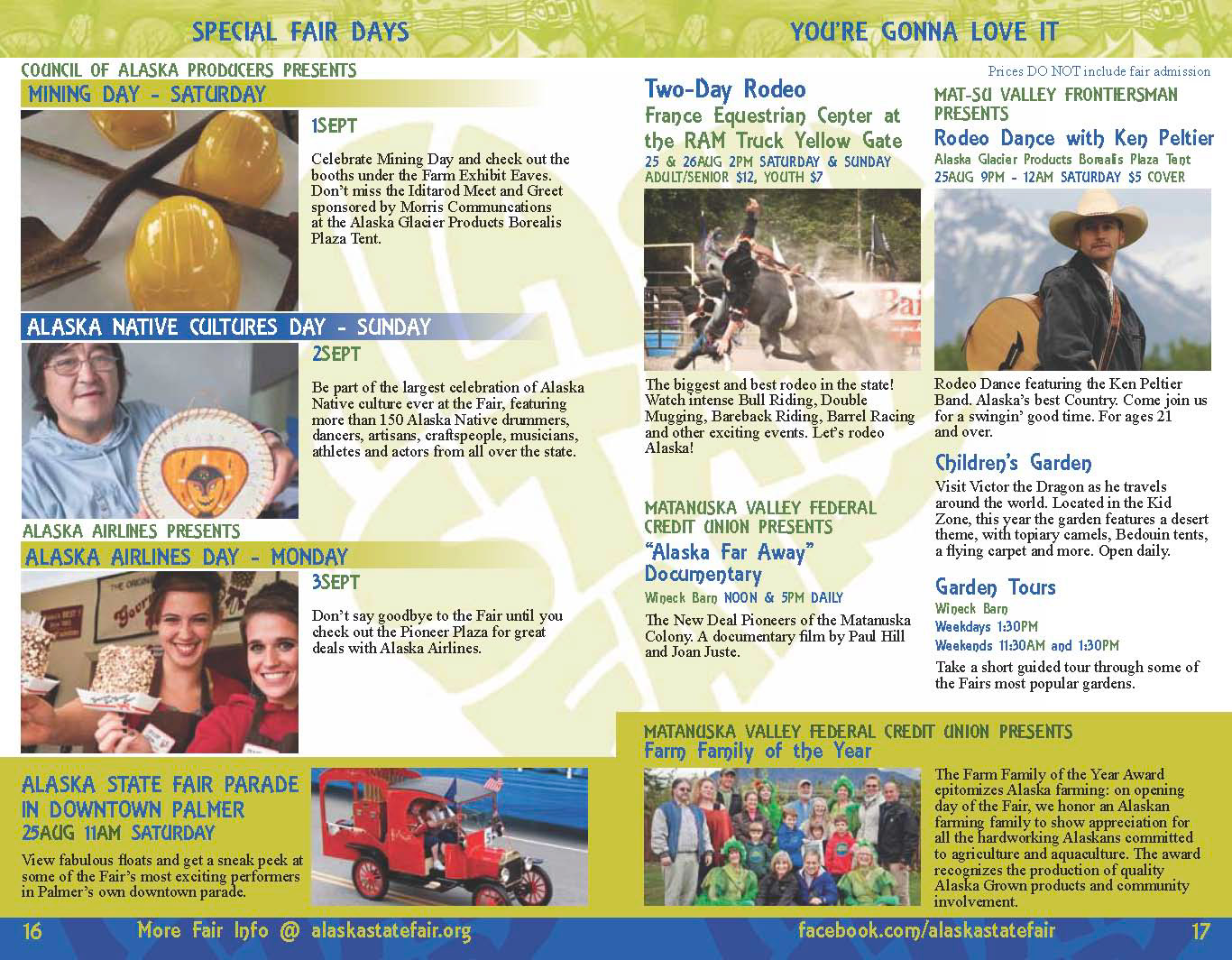 SPECIAL FAIR DAYS

COUNCIL OF ALASKA PRODUCERS PRESENTS

MINING DAY - SATURDAY

1SEPT

Celebrate Mining Day and check out the booths under the Farm Exhibit Eaves. Don't miss the Iditarod Meet and Greet sponsored by Morris Communcations at the Alaska Glacier Products Borealis Plaza Tent.

ALASKA NATIVE CULTURES DAY - SUNDAY

2SEPT

Be part of the largest celebration of Alaska Native culture ever at the Fair, featuring more than 150 Alaska Native drummers, dancers, artisans, craftspeople, musicians, athletes and actors from all over the state.

ALASKA AIRLINES PRESENTS

ALASKA AIRLINES DAY - MONDAY

3SEPT

Don't say goodbye to the Fair until you check out the Pioneer Plaza for great deals with Alaska Airlines.

ALASKA STATE FAIR PARADE IN DOWNTOWN PALMER
25AUG 11AM SATURDAY

View fabulous floats and get a sneak peek at some of the Fair's most exciting performers in Palmer's own downtown parade.

16 More Fair Info @ alaskastatefair.org

YOU'RE GONNA LOVE IT

Prices DO NOT include fair admission

Two-Day Rodeo
France Equestrian Center at the RAM Truck Yellow Gate
25 & 26AUG 2PM SATURDAY & SUNDAY
ADULT/SENIOR $12, YOUTH $7

The biggest and best rodeo in the state! Watch intense Bull Riding, Double Mugging, Bareback Riding, Barrel Racing and other exciting events. Let's rodeo Alaska!

MATANUSKA VALLEY FEDERAL CREDIT UNION PRESENTS
"Alaska Far Away" Documentary
Wineck Barn NOON & 5PM DAILY

The New Deal Pioneers of the Matanuska Colony. A documentary film by Paul Hill and Joan Juste.

MAT-SU VALLEY FRONTIERSMAN PRESENTS
Rodeo Dance with Ken Peltier
Alaska Glacier Products Borealis Plaza Tent
25AUG 9PM - 12AM SATURDAY $5 COVER

Rodeo Dance featuring the Ken Peltier Band. Alaska's best Country. Come join us for a swingin' good time. For ages 21 and over.

Children's Garden

Visit Victor the Dragon as he travels around the world. Located in the Kid Zone, this year the garden features a desert theme, with topiary camels, Bedouin tents, a flying carpet and more. Open daily.

Garden Tours
Wineck Barn
Weekdays 1:30PM
Weekends 11:30AM and 1:30PM

Take a short guided tour through some of the Fairs most popular gardens.

MATANUSKA VALLEY FEDERAL CREDIT UNION PRESENTS
Farm Family of the Year

The Farm Family of the Year Award epitomizes Alaska farming: on opening day of the Fair, we honor an Alaskan farming family to show appreciation for all the hardworking Alaskans committed to agriculture and aquaculture. The award recognizes the production of quality Alaska Grown products and community involvement.

facebook.com/alaskastatefair 17